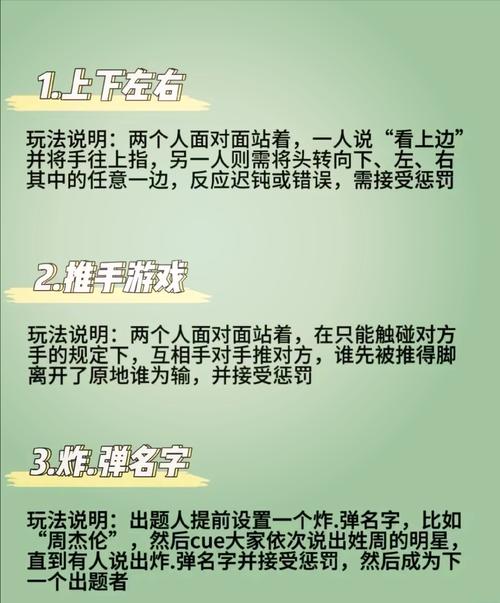 1.上下左右

玩法说明：两个人面对面站着，一人说“看上边”并将手往上指，另一人则需将头转向下、左、右其中的任意一边，反应迟钝或错误，需接受惩罚

2.推手游戏

玩法说明：两个人面对面站着，在只能触碰对方手的规定下，互相手对手推对方，谁先被推得脚离开了原地谁为输，并接受惩罚

3.炸.弹名字

玩法说明：出题人提前设置一个炸.弹名字，比如“周杰伦”，然后cue大家依次说出姓周的明星，直到有人说出炸.弹名字并接受惩罚，然后成为下一个出题者